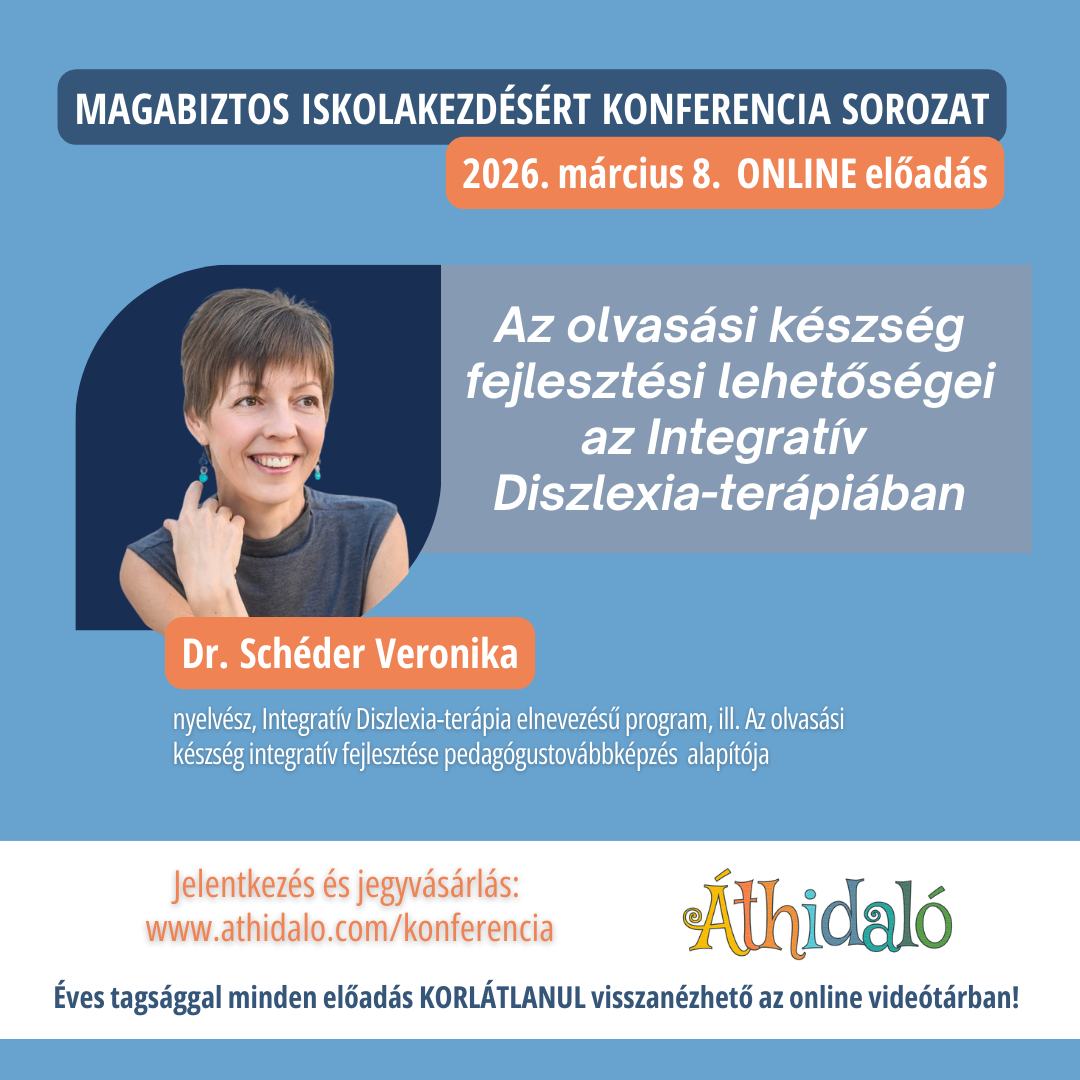 MAGABIZTOS ISKOLAKEZDÉSÉRT KONFERENCIA SOROZAT

2026. március 8. ONLINE előadás

Az olvasási készség fejlesztési lehetőségei az Integratív Diszlexia-terápiában

Dr. Schéder Veronika

nyelvész, Integratív Diszlexia-terápia elnevezésű program, ill. Az olvasási készség integratív fejlesztése pedagógustovábbképzés alapítója

Jelentkezés és jegyvásárlás:
www.athidalo.com/konferencia

Áthidaló

Éves tagsággal minden előadás KORLÁTLANUL visszanézhető az online videótárban!